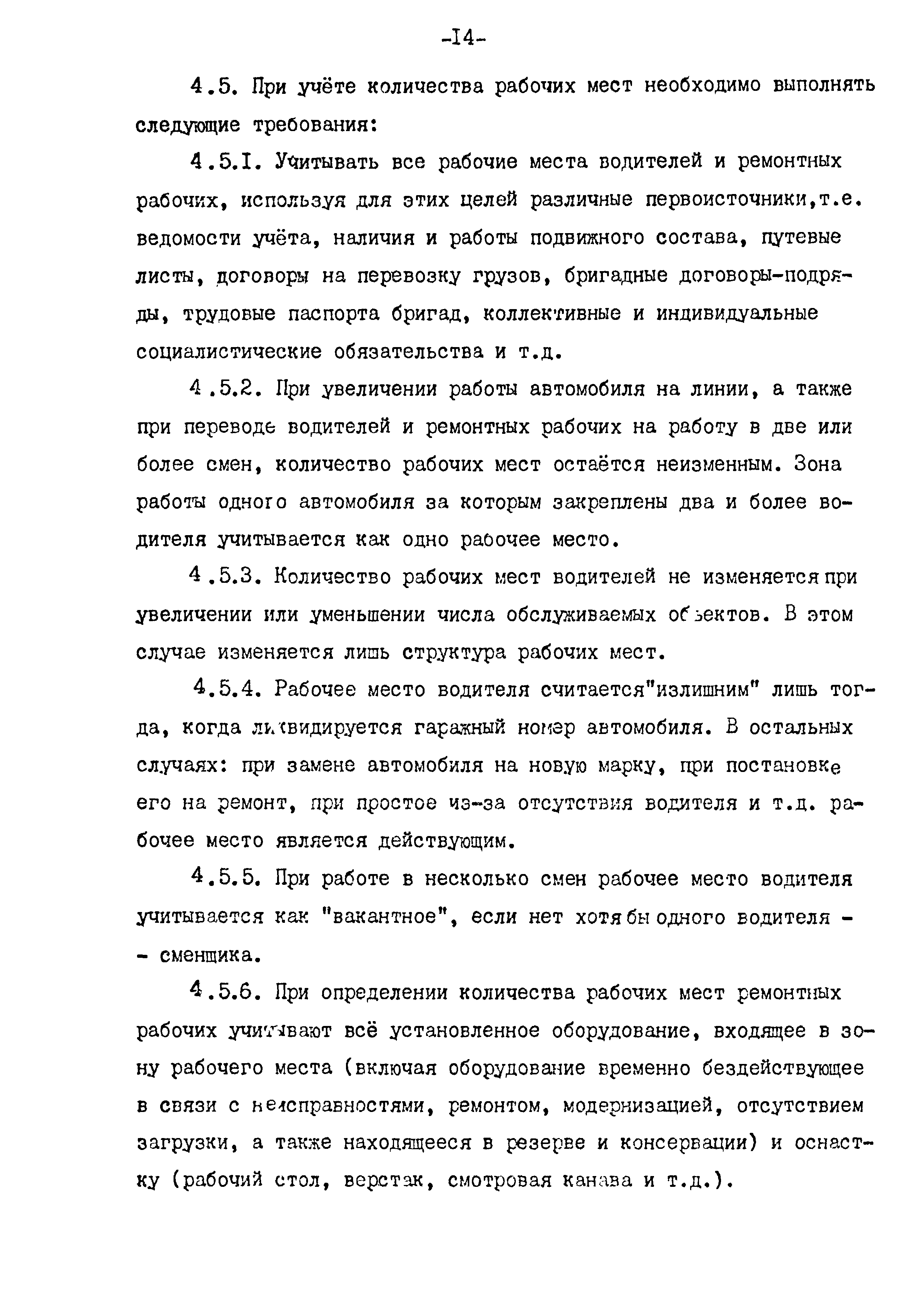 -I4-

4.5. При учёте количества рабочих мест необходимо выполнять следующие требования:

4.5.I. Учитывать все рабочие места водителей и ремонтных рабочих, используя для этих целей различные первоисточники,т.е. ведомости учёта, наличия и работы подвижного состава, путевые листы, договоры на перевозку грузов, бригадные договоры-подряды, трудовые паспорта бригад, коллективные и индивидуальные социалистические обязательства и т.д.

4.5.2. При увеличении работы автомобиля на линии, а также при переводе водителей и ремонтных рабочих на работу в две или более смен, количество рабочих мест остаётся неизменным. Зона работы одного автомобиля за которым закреплены два и более водителя учитывается как одно рабочее место.

4.5.3. Количество рабочих мест водителей не изменяется при увеличении или уменьшении числа обслуживаемых объектов. В этом случае изменяется лишь структура рабочих мест.

4.5.4. Рабочее место водителя считается"излишним" лишь тогда, когда ликвидируется гаражный номер автомобиля. В остальных случаях: при замене автомобиля на новую марку, при постановке его на ремонт, при простое из-за отсутствия водителя и т.д. рабочее место является действующим.

4.5.5. При работе в несколько смен рабочее место водителя учитывается как "вакантное", если нет хотя бы одного водителя - - сменщика.

4.5.6. При определении количества рабочих мест ремонтных рабочих учитывают всё установленное оборудование, входящее в зону рабочего места (включая оборудование временно бездействующее в связи с неисправностями, ремонтом, модернизацией, отсутствием загрузки, а также находящееся в резерве и консервации) и оснастку (рабочий стол, верстак, смотровая канава и т.д.).